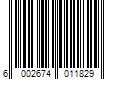 6 002674 011829